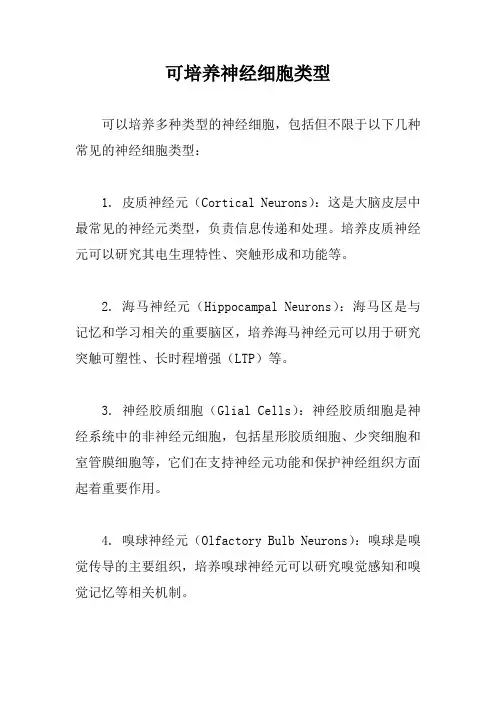 可培养神经细胞类型

可以培养多种类型的神经细胞，包括但不限于以下几种常见的神经细胞类型：

1. 皮质神经元（Cortical Neurons）：这是大脑皮层中最常见的神经元类型，负责信息传递和处理。培养皮质神经元可以研究其电生理特性、突触形成和功能等。

2. 海马神经元（Hippocampal Neurons）：海马区是与记忆和学习相关的重要脑区，培养海马神经元可以用于研究突触可塑性、长时程增强（LTP）等。

3. 神经胶质细胞（Glial Cells）：神经胶质细胞是神经系统中的非神经元细胞，包括星形胶质细胞、少突细胞和室管膜细胞等，它们在支持神经元功能和保护神经组织方面起着重要作用。

4. 嗅球神经元（Olfactory Bulb Neurons）：嗅球是嗅觉传导的主要组织，培养嗅球神经元可以研究嗅觉感知和嗅觉记忆等相关机制。